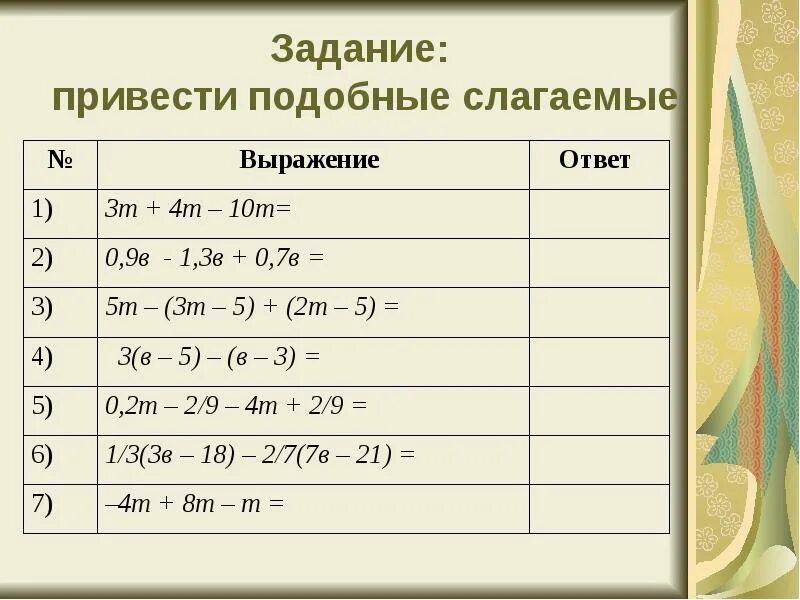 Задание:
привести подобные слагаемые

| № | Выражение | Ответ |
|---|---|---|
| 1) | $3m + 4m – 10m=$ | |
| 2) | $0,9в - 1,3в + 0,7в =$ | |
| 3) | $5m – (3m – 5) + (2m – 5) =$ | |
| 4) | $3(в – 5) – (в – 3) =$ | |
| 5) | $0,2m – 2/9 – 4m + 2/9 =$ | |
| 6) | $1/3(3в – 18) – 2/7(7в – 21) =$ | |
| 7) | $–4m + 8m – m =$ | |